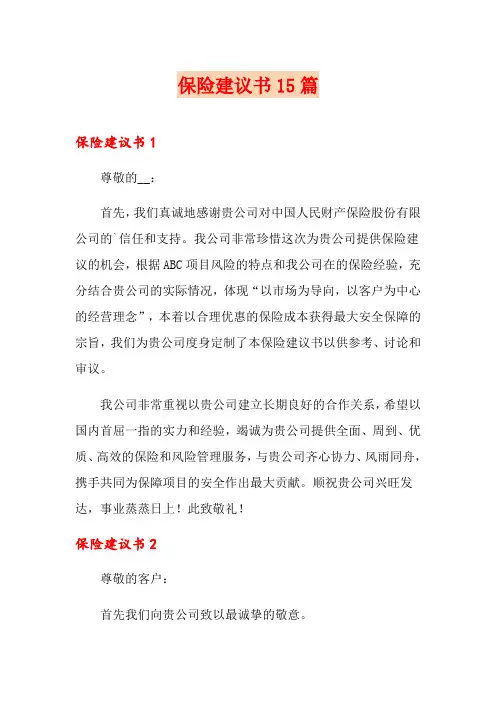 保险建议书15篇

保险建议书1

尊敬的__：

首先，我们真诚地感谢贵公司对中国人民财产保险股份有限公司的`信任和支持。我公司非常珍惜这次为贵公司提供保险建议的机会，根据ABC项目风险的特点和我公司在的保险经验，充分结合贵公司的实际情况，体现“以市场为导向，以客户为中心的经营理念”，本着以合理优惠的保险成本获得最大安全保障的宗旨，我们为贵公司度身定制了本保险建议书以供参考、讨论和审议。

我公司非常重视以贵公司建立长期良好的合作关系，希望以国内首屈一指的实力和经验，竭诚为贵公司提供全面、周到、优质、高效的保险和风险管理服务，与贵公司齐心协力、风雨同舟，携手共同为保障项目的安全作出最大贡献。顺祝贵公司兴旺发达，事业蒸蒸日上！此致敬礼！

保险建议书2

尊敬的客户：

首先我们向贵公司致以最诚挚的敬意。